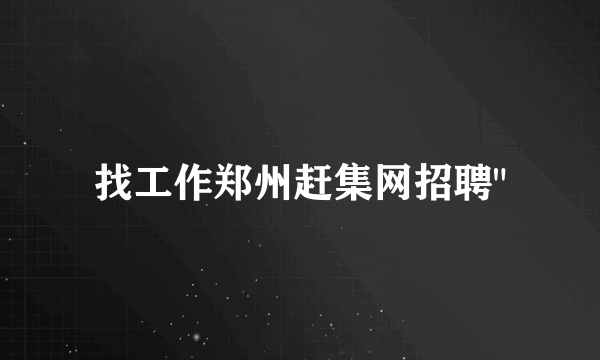 找工作郑州赶集网招聘"